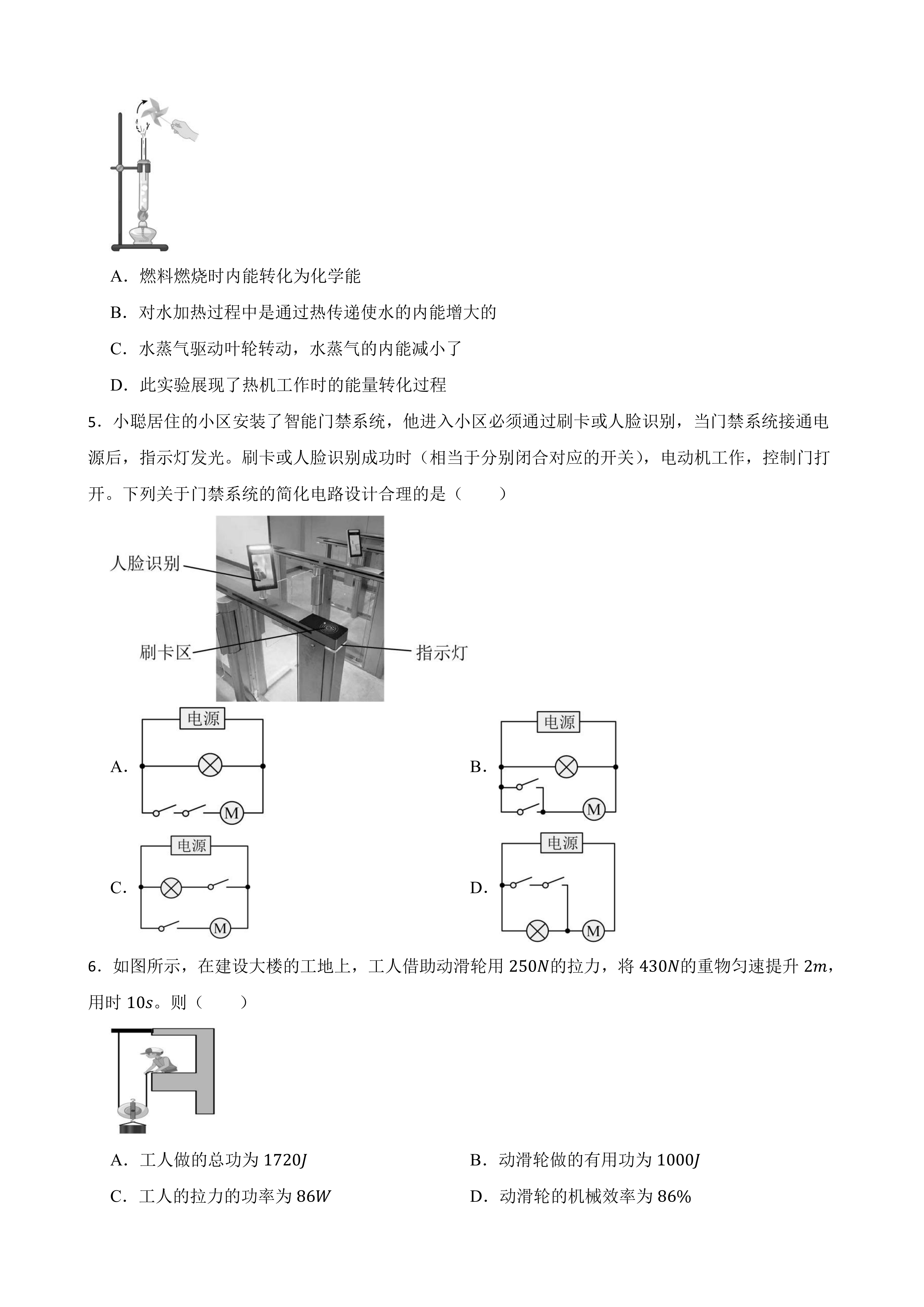 A．燃料燃烧时内能转化为化学能

B．对水加热过程中是通过热传递使水的内能增大的

C．水蒸气驱动叶轮转动，水蒸气的内能减小了

D．此实验展现了热机工作时的能量转化过程

5．小聪居住的小区安装了智能门禁系统，他进入小区必须通过刷卡或人脸识别，当门禁系统接通电源后，指示灯发光。刷卡或人脸识别成功时（相当于分别闭合对应的开关），电动机工作，控制门打开。下列关于门禁系统的简化电路设计合理的是（　　）

人脸识别

刷卡区

指示灯

A. 电源 M

B. 电源 M

C. 电源 M

D. 电源 M

6．如图所示，在建设大楼的工地上，工人借助动滑轮用 $250N$的拉力，将 $430N$的重物匀速提升 $2m$，用时 $10s$。则（　　）

A．工人做的总功为 $1720J$

B．动滑轮做的有用功为 $1000J$

C．工人的拉力的功率为 $86W$

D．动滑轮的机械效率为 $86\%$